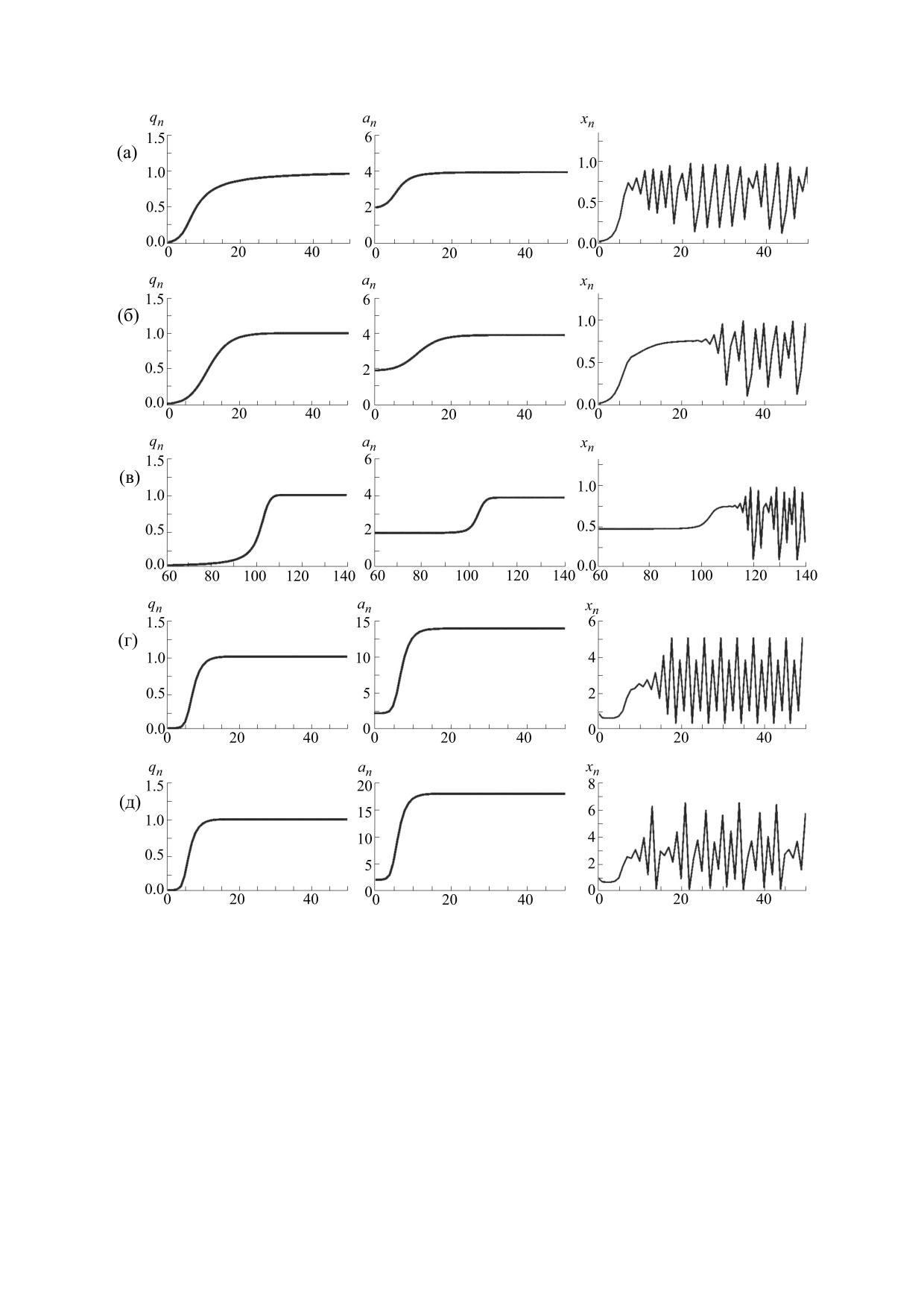 (а)

$q_n$
1.5
1.0
0.5
0.0
0 20 40

$a_n$
6
4
2
0
0 20 40

$x_n$
1.0
0.5
0.0
0 20 40

(б)

$q_n$
1.5
1.0
0.5
0.0
0 20 40

$a_n$
6
4
2
0
0 20 40

$x_n$
1.0
0.5
0.0
0 20 40

(в)

$q_n$
1.5
1.0
0.5
0.0
60 80 100 120 140

$a_n$
6
4
2
0
60 80 100 120 140

$x_n$
1.0
0.5
0.0
60 80 100 120 140

(г)

$q_n$
1.5
1.0
0.5
0.0
0 20 40

$a_n$
15
10
5
0
0 20 40

$x_n$
6
4
2
0
0 20 40

(д)

$q_n$
1.5
1.0
0.5
0.0
0 20 40

$a_n$
20
15
10
5
0
0 20 40

$x_n$
8
6
4
2
0
0 20 40